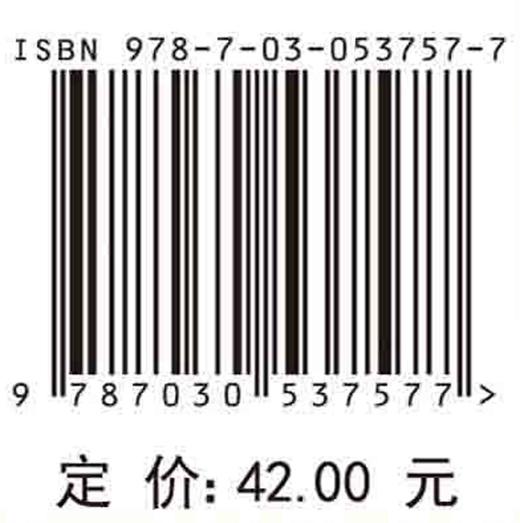 ISBN 978-7-03-053757-7

9 787030 537577 >

定 价: 42.00 元